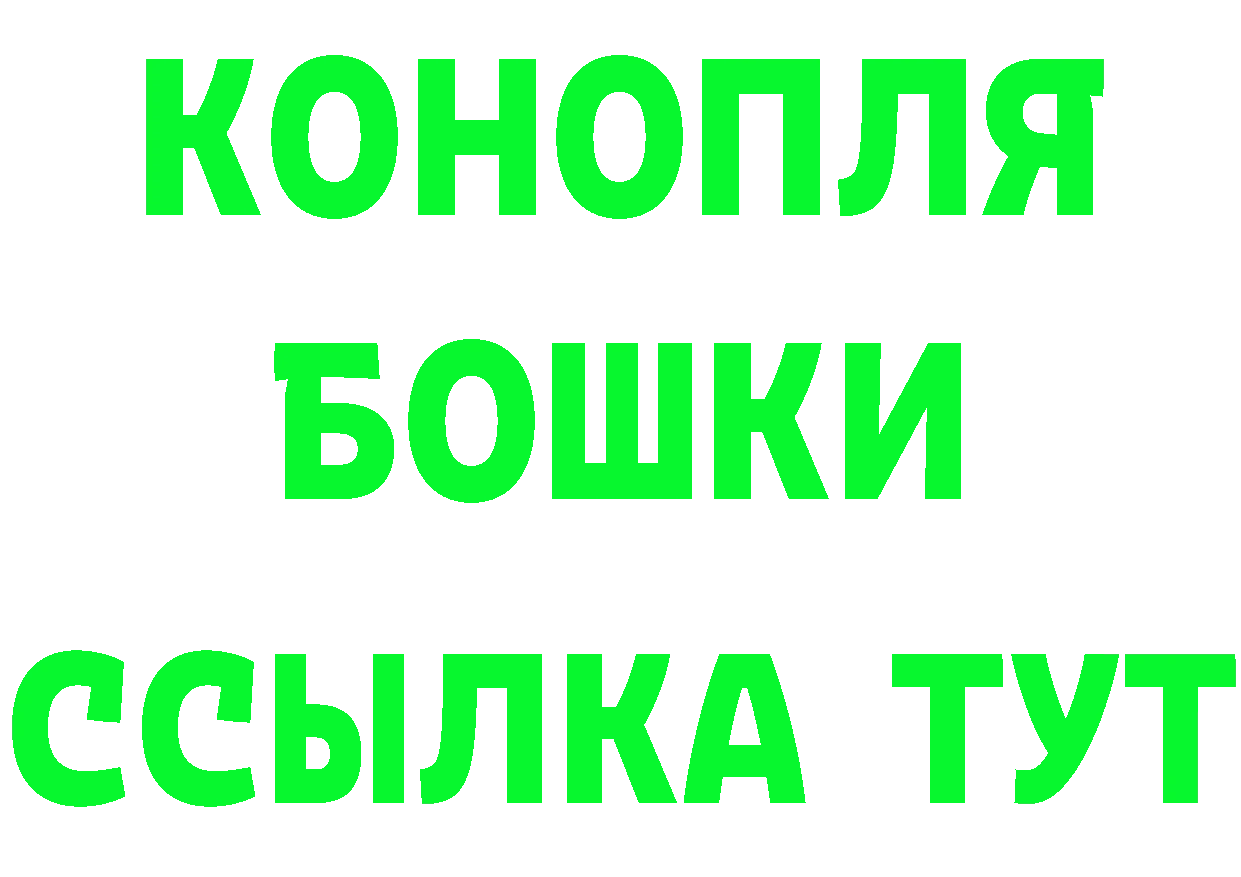 КОНОПЛЯ
БОШКИ
ССЫЛКА ТУТ